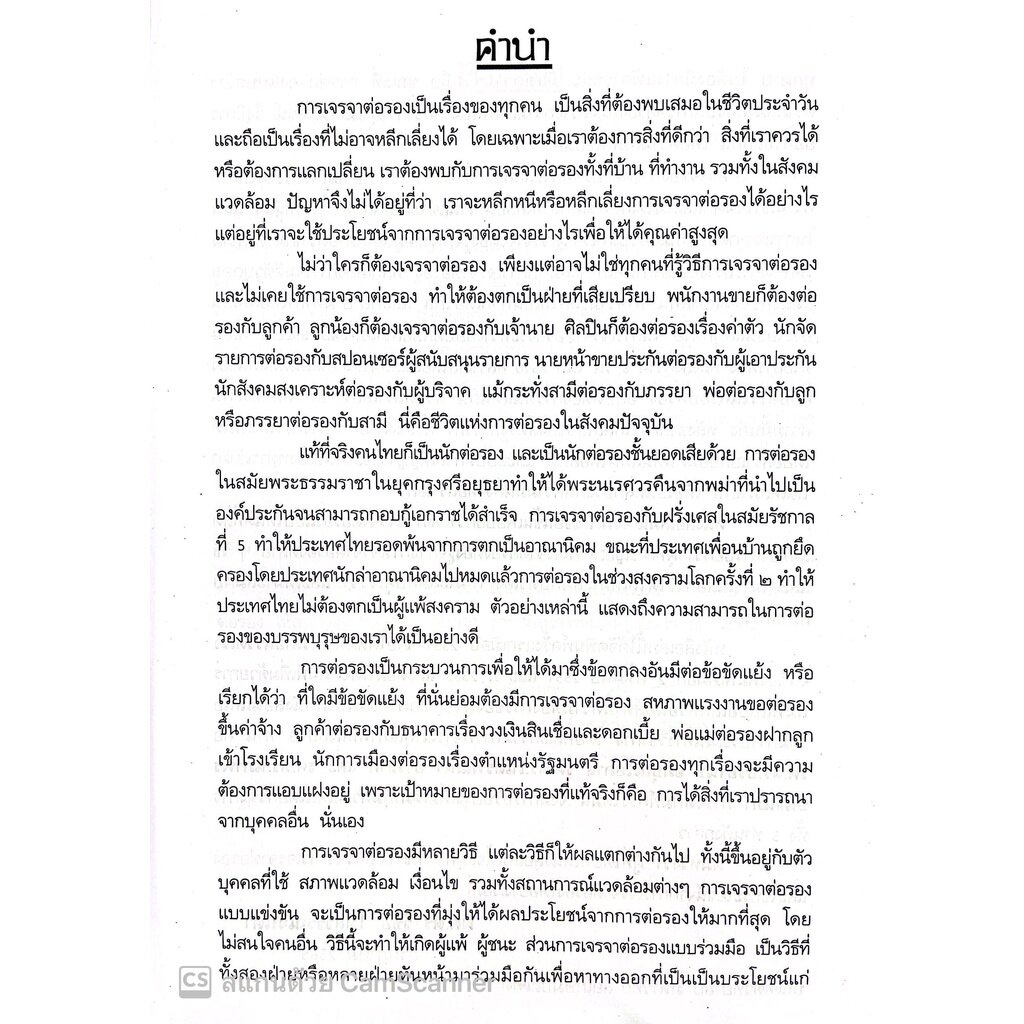 คำนำ

การเจรจาต่อรองเป็นเรื่องของทุกคน เป็นสิ่งที่ต้องพบเสมอในชีวิตประจำวัน และถือเป็นเรื่องที่ไม่อาจหลีกเลี่ยงได้ โดยเฉพาะเมื่อเราต้องการสิ่งที่ดีกว่า สิ่งที่เราควรได้ หรือต้องการแลกเปลี่ยน เราต้องพบกับการเจรจาต่อรองทั้งที่บ้าน ที่ทำงาน รวมทั้งในสังคมแวดล้อม ปัญหาจึงไม่ได้อยู่ที่ว่า เราจะหลีกหนีหรือหลีกเลี่ยงการเจรจาต่อรองได้อย่างไร แต่อยู่ที่เราจะใช้ประโยชน์จากการเจรจาต่อรองอย่างไรเพื่อให้ได้คุณค่าสูงสุด

ไม่ว่าใครก็ต้องเจรจาต่อรอง เพียงแต่อาจไม่ใช่ทุกคนที่รู้วิธีการเจรจาต่อรอง และไม่เคยใช้การเจรจาต่อรอง ทำให้ต้องตกเป็นฝ่ายที่เสียเปรียบ พนักงานขายก็ต้องต่อรองกับลูกค้า ลูกน้องก็ต้องเจรจาต่อรองกับเจ้านาย ศิลปินก็ต้องต่อรองเรื่องค่าตัว นักจัดรายการต่อรองกับสปอนเซอร์ผู้สนับสนุนรายการ นายหน้าขายประกันต่อรองกับผู้เอาประกัน นักสังคมสงเคราะห์ต่อรองกับผู้บริจาค แม้กระทั่งสามีต่อรองกับภรรยา พ่อต่อรองกับลูก หรือภรรยาต่อรองกับสามี นี่คือชีวิตแห่งการต่อรองในสังคมปัจจุบัน

แท้ที่จริงคนไทยก็เป็นนักต่อรอง และเป็นนักต่อรองชั้นยอดเสียด้วย การต่อรองในสมัยพระธรรมราชาในยุคกรุงศรีอยุธยาทำให้ได้พระนเรศวรคืนจากพม่าที่นำไปเป็นองค์ประกันจนสามารถกอบกู้เอกราชได้สำเร็จ การเจรจาต่อรองกับฝรั่งเศสในสมัยรัชกาลที่ 5 ทำให้ประเทศไทยรอดพ้นจากการตกเป็นอาณานิคม ขณะที่ประเทศเพื่อนบ้านถูกยึดครองโดยประเทศนักล่าอาณานิคมไปหมดแล้วการต่อรองในช่วงสงครามโลกครั้งที่ ๒ ทำให้ประเทศไทยไม่ต้องตกเป็นผู้แพ้สงคราม ตัวอย่างเหล่านี้ แสดงถึงความสามารถในการต่อรองของบรรพบุรุษของเราได้เป็นอย่างดี

การต่อรองเป็นกระบวนการเพื่อให้ได้มาซึ่งข้อตกลงอันมีต่อข้อขัดแย้ง หรือเรียกได้ว่า ที่ใดมีข้อขัดแย้ง ที่นั่นย่อมต้องมีการเจรจาต่อรอง สหภาพแรงงานขอต่อรองขึ้นค่าจ้าง ลูกค้าต่อรองกับธนาคารเรื่องวงเงินสินเชื่อและดอกเบี้ย พ่อแม่ต่อรองฝากลูกเข้าโรงเรียน นักการเมืองต่อรองเรื่องตำแหน่งรัฐมนตรี การต่อรองทุกเรื่องจะมีความต้องการแอบแฝงอยู่ เพราะเป้าหมายของการต่อรองที่แท้จริงก็คือ การได้สิ่งที่เราปรารถนาจากบุคคลอื่น นั่นเอง

การเจรจาต่อรองมีหลายวิธี แต่ละวิธีก็ให้ผลแตกต่างกันไป ทั้งนี้ขึ้นอยู่กับตัวบุคคลที่ใช้ สภาพแวดล้อม เงื่อนไข รวมทั้งสถานการณ์แวดล้อมต่างๆ การเจรจาต่อรองแบบแข่งขัน จะเป็นการต่อรองที่มุ่งให้ได้ผลประโยชน์จากการต่อรองให้มากที่สุด โดยไม่สนใจคนอื่น วิธีนี้จะทำให้เกิดผู้แพ้ ผู้ชนะ ส่วนการเจรจาต่อรองแบบร่วมมือ เป็นวิธีที่ทั้งสองฝ่ายหรือหลายฝ่ายหันหน้ามาร่วมมือกันเพื่อหาทางออกที่เป็นเป็นประโยชน์แก่

CS สแกนด้วย CamScanner